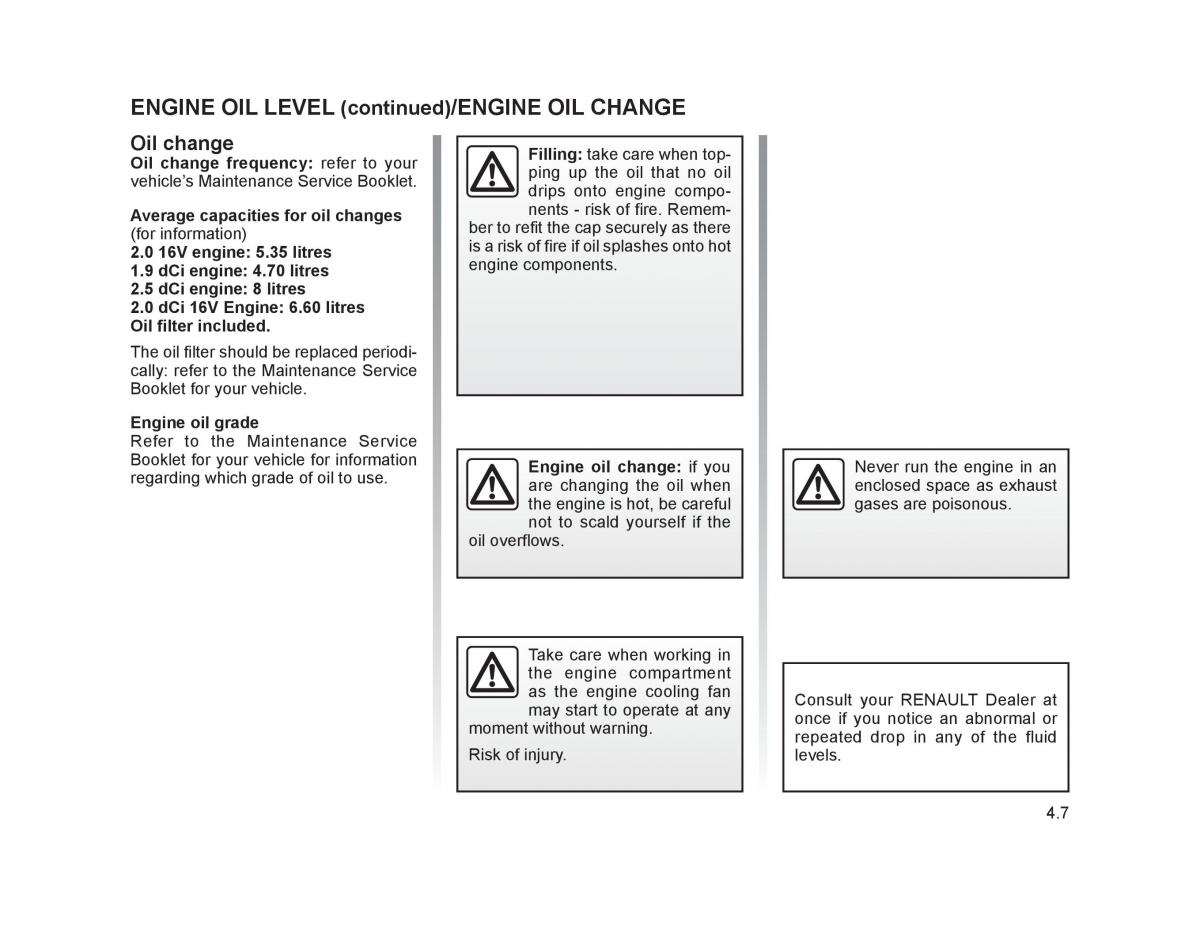 ENGINE OIL LEVEL (continued)/ENGINE OIL CHANGE

Oil change
Oil change frequency: refer to your vehicle's Maintenance Service Booklet.

Average capacities for oil changes (for information)
2.0 16V engine: 5.35 litres
1.9 dCi engine: 4.70 litres
2.5 dCi engine: 8 litres
2.0 dCi 16V Engine: 6.60 litres
Oil filter included.

The oil filter should be replaced periodically: refer to the Maintenance Service Booklet for your vehicle.

Engine oil grade
Refer to the Maintenance Service Booklet for your vehicle for information regarding which grade of oil to use.

Filling: take care when topping up the oil that no oil drips onto engine components - risk of fire. Remember to refit the cap securely as there is a risk of fire if oil splashes onto hot engine components.

Engine oil change: if you are changing the oil when the engine is hot, be careful not to scald yourself if the oil overflows.

Take care when working in the engine compartment as the engine cooling fan may start to operate at any moment without warning.

Risk of injury.

Never run the engine in an enclosed space as exhaust gases are poisonous.

Consult your RENAULT Dealer at once if you notice an abnormal or repeated drop in any of the fluid levels.

4.7